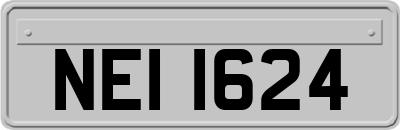 NEI 1624